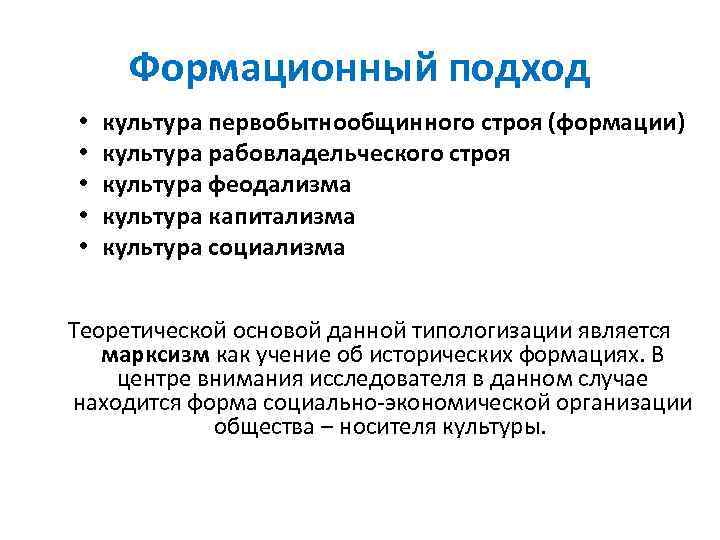 Формационный подход

• культура первобытнообщинного строя (формации)
• культура рабовладельческого строя
• культура феодализма
• культура капитализма
• культура социализма

Теоретической основой данной типологизации является марксизм как учение об исторических формациях. В центре внимания исследователя в данном случае находится форма социально-экономической организации общества – носителя культуры.